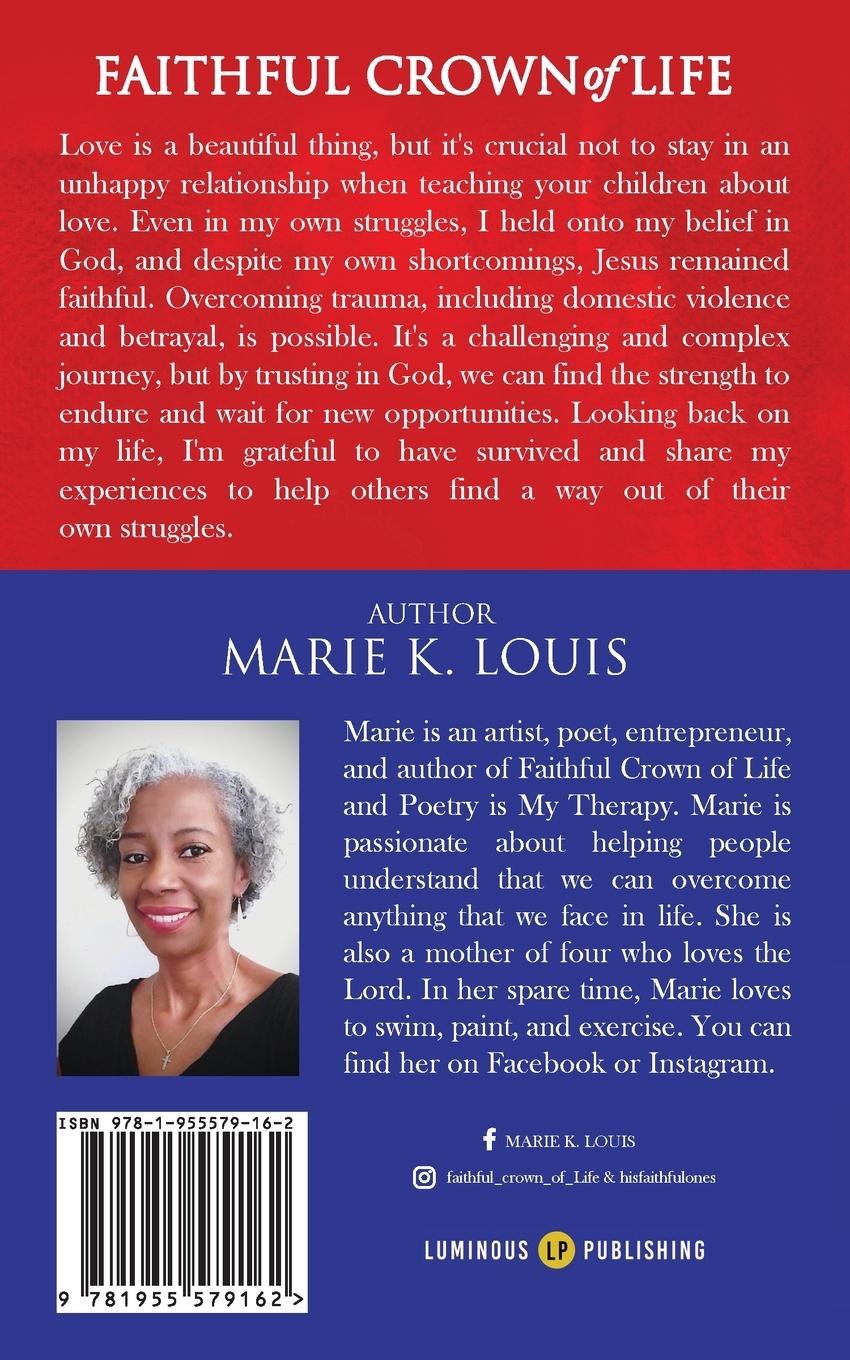 FAITHFUL CROWN of LIFE

Love is a beautiful thing, but it's crucial not to stay in an unhappy relationship when teaching your children about love. Even in my own struggles, I held onto my belief in God, and despite my own shortcomings, Jesus remained faithful. Overcoming trauma, including domestic violence and betrayal, is possible. It's a challenging and complex journey, but by trusting in God, we can find the strength to endure and wait for new opportunities. Looking back on my life, I'm grateful to have survived and share my experiences to help others find a way out of their own struggles.

AUTHOR
MARIE K. LOUIS

Marie is an artist, poet, entrepreneur, and author of Faithful Crown of Life and Poetry is My Therapy. Marie is passionate about helping people understand that we can overcome anything that we face in life. She is also a mother of four who loves the Lord. In her spare time, Marie loves to swim, paint, and exercise. You can find her on Facebook or Instagram.

ISBN 978-1-955579-16-2

9 781955 579162 >

MARIE K. LOUIS

faithful_crown_of_Life & hisfaithfulones

LUMINOUS LP PUBLISHING